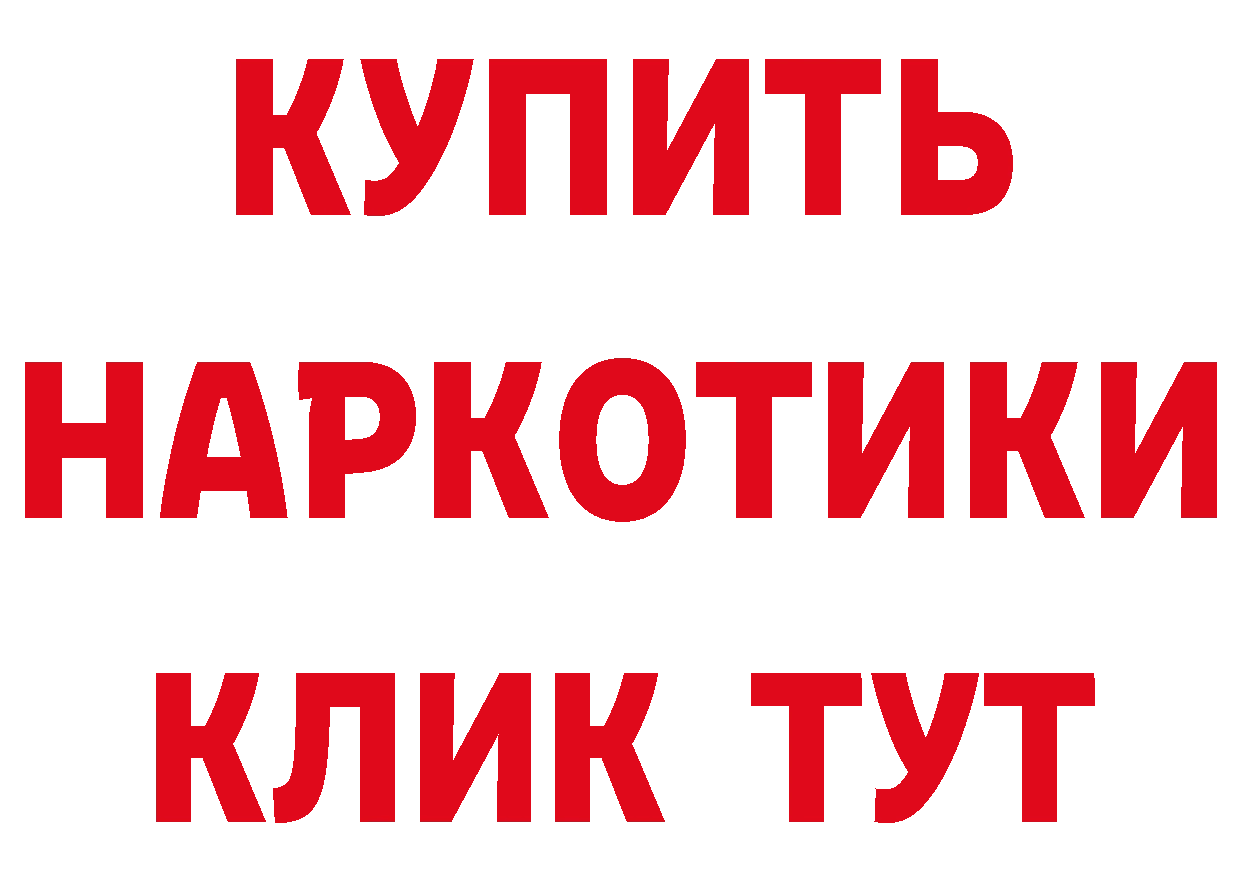 КУПИТЬ
НАРКОТИКИ
КЛИК ТУТ